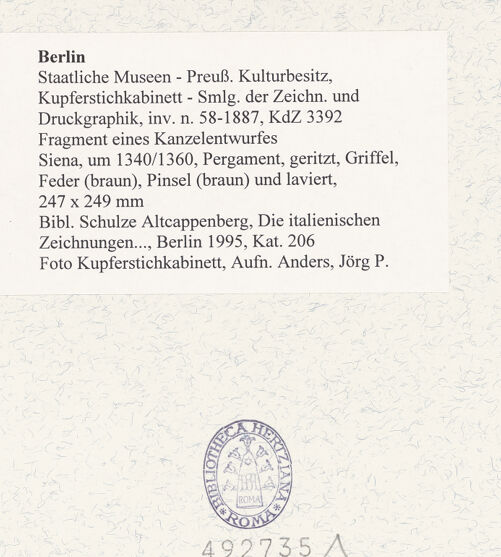 **Berlin**
Staatliche Museen - Preuß. Kulturbesitz, Kupferstichkabinett - Smlg. der Zeichn. und Druckgraphik, inv. n. 58-1887, KdZ 3392
Fragment eines Kanzelentwurfes
Siena, um 1340/1360, Pergament, geritzt, Griffel, Feder (braun), Pinsel (braun) und laviert, 247 x 249 mm
Bibl. Schulze Altcappenberg, Die italienischen Zeichnungen..., Berlin 1995, Kat. 206
Foto Kupferstichkabinett, Aufn. Anders, Jörg P.

BIBLIOTHECA HERTZIANA ROMA
ROMA

492735 A